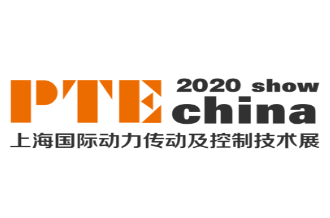 PTE 2020 show
china
上海国际动力传动及控制技术展